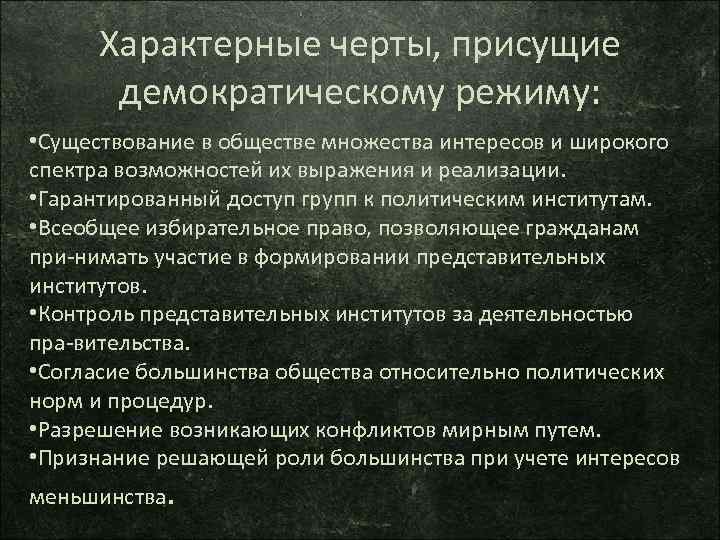 Характерные черты, присущие демократическому режиму:

•Существование в обществе множества интересов и широкого спектра возможностей их выражения и реализации.
•Гарантированный доступ групп к политическим институтам.
•Всеобщее избирательное право, позволяющее гражданам при-нимать участие в формировании представительных институтов.
•Контроль представительных институтов за деятельностью пра-вительства.
•Согласие большинства общества относительно политических норм и процедур.
•Разрешение возникающих конфликтов мирным путем.
•Признание решающей роли большинства при учете интересов меньшинства.